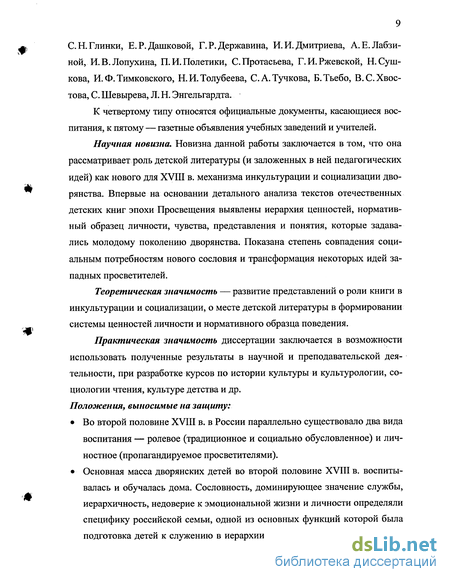 9

С. Н. Глинки, Е. Р. Дашковой, Г. Р. Державина, И. И. Дмитриева, А. Е. Лабзиной, И. В. Лопухина, П. И. Полетики, С. Протасьева, Г. И. Ржевской, Н. Сушкова, И. Ф. Тимковского, Н. И. Толубеева, С. А. Тучкова, Б. Тьебо, В. С. Хвостова, С. Шевырева, Л. Н. Энгельгардта.

К четвертому типу относятся официальные документы, касающиеся воспитания, к пятому — газетные объявления учебных заведений и учителей.

Научная новизна. Новизна данной работы заключается в том, что она рассматривает роль детской литературы (и заложенных в ней педагогических идей) как нового для XVIII в. механизма инкультурации и социализации дворянства. Впервые на основании детального анализа текстов отечественных детских книг эпохи Просвещения выявлены иерархия ценностей, нормативный образец личности, чувства, представления и понятия, которые задавались молодому поколению дворянства. Показана степень совпадения социальным потребностям нового сословия и трансформация некоторых идей западных просветителей.

Теоретическая значимость — развитие представлений о роли книги в инкультурации и социализации, о месте детской литературы в формировании системы ценностей личности и нормативного образца поведения.

Практическая значимость диссертации заключается в возможности использовать полученные результаты в научной и преподавательской деятельности, при разработке курсов по истории культуры и культурологии, социологии чтения, культуре детства и др.

Положения, выносимые на защиту:

• Во второй половине XVIII в. в России параллельно существовало два вида воспитания — ролевое (традиционное и социально обусловленное) и личностное (пропагандируемое просветителями).

• Основная масса дворянских детей во второй половине XVIII в. воспитывалась и обучалась дома. Сословность, доминирующее значение службы, иерархичность, недоверие к эмоциональной жизни и личности определяли специфику российской семьи, одной из основных функций которой была подготовка детей к служению в иерархии

dsLib.net
библиотека диссертаций